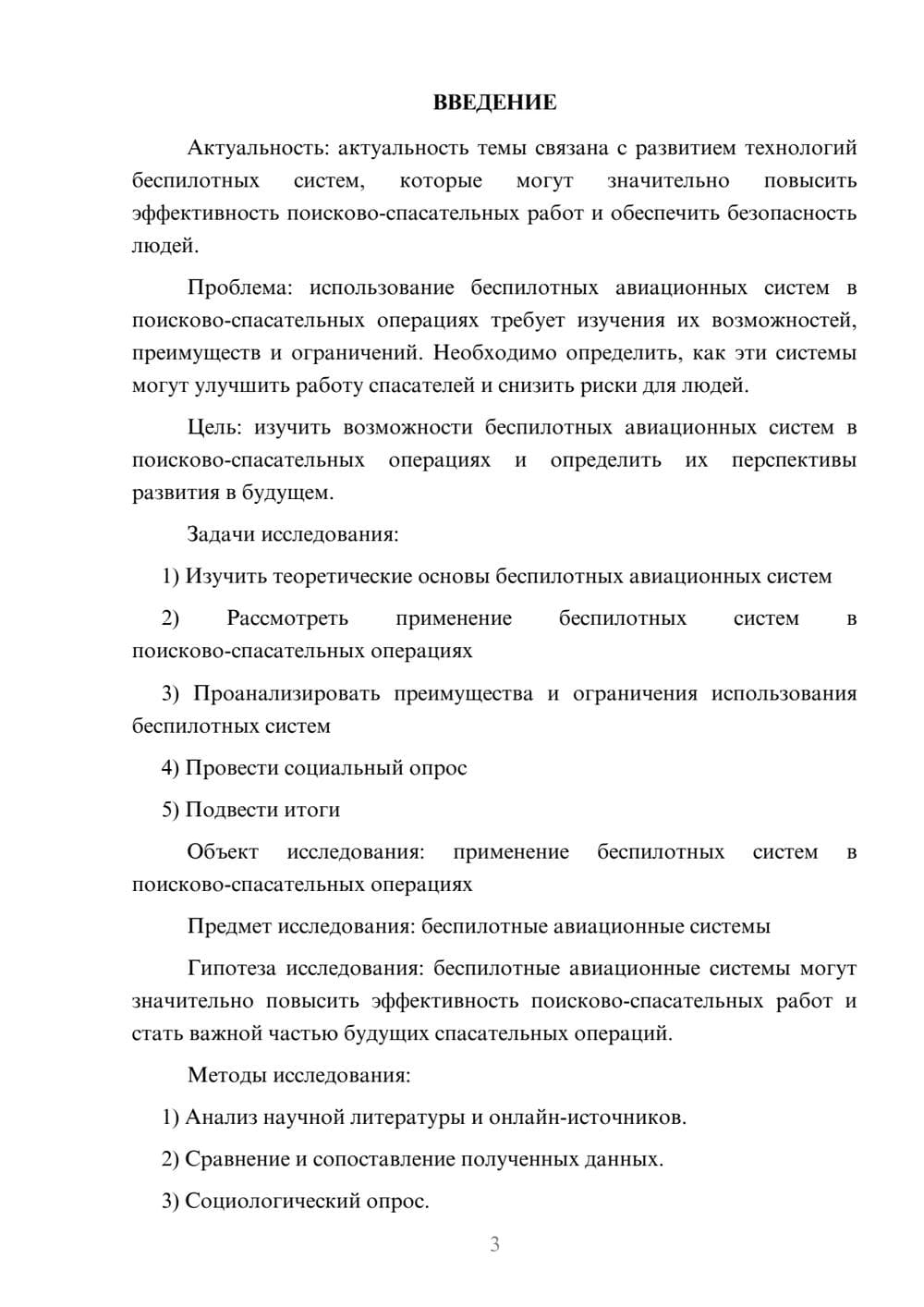 ВВЕДЕНИЕ

Актуальность: актуальность темы связана с развитием технологий беспилотных систем, которые могут значительно повысить эффективность поисково-спасательных работ и обеспечить безопасность людей.

Проблема: использование беспилотных авиационных систем в поисково-спасательных операциях требует изучения их возможностей, преимуществ и ограничений. Необходимо определить, как эти системы могут улучшить работу спасателей и снизить риски для людей.

Цель: изучить возможности беспилотных авиационных систем в поисково-спасательных операциях и определить их перспективы развития в будущем.

Задачи исследования:

1) Изучить теоретические основы беспилотных авиационных систем

2) Рассмотреть применение беспилотных систем в поисково-спасательных операциях

3) Проанализировать преимущества и ограничения использования беспилотных систем

4) Провести социальный опрос

5) Подвести итоги

Объект исследования: применение беспилотных систем в поисково-спасательных операциях

Предмет исследования: беспилотные авиационные системы

Гипотеза исследования: беспилотные авиационные системы могут значительно повысить эффективность поисково-спасательных работ и стать важной частью будущих спасательных операций.

Методы исследования:

1) Анализ научной литературы и онлайн-источников.

2) Сравнение и сопоставление полученных данных.

3) Социологический опрос.

3